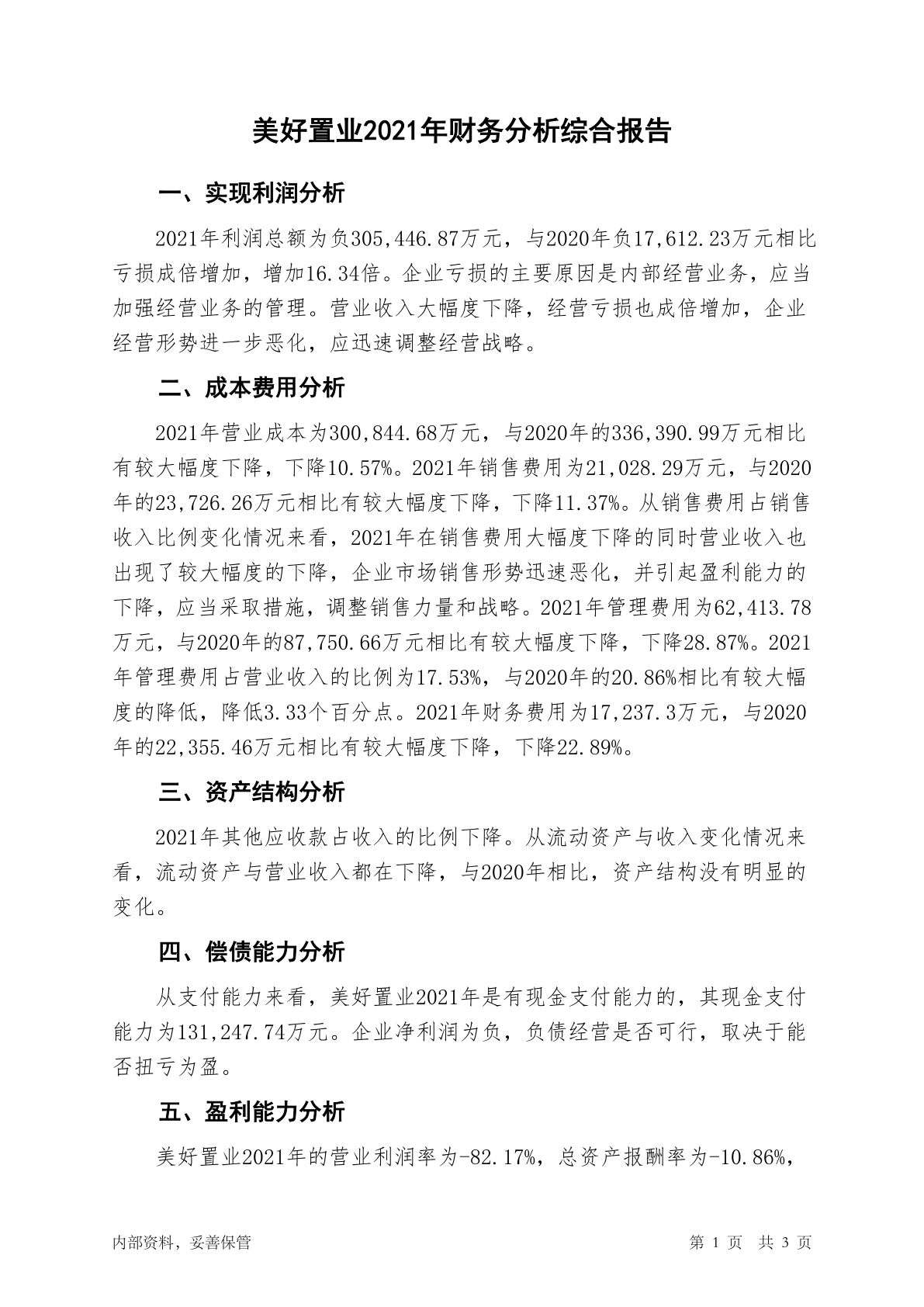 美好置业2021年财务分析综合报告

一、实现利润分析

2021年利润总额为负305,446.87万元，与2020年负17,612.23万元相比亏损成倍增加，增加16.34倍。企业亏损的主要原因是内部经营业务，应当加强经营业务的管理。营业收入大幅度下降，经营亏损也成倍增加，企业经营形势进一步恶化，应迅速调整经营战略。

二、成本费用分析

2021年营业成本为300,844.68万元，与2020年的336,390.99万元相比有较大幅度下降，下降10.57%。2021年销售费用为21,028.29万元，与2020年的23,726.26万元相比有较大幅度下降，下降11.37%。从销售费用占销售收入比例变化情况来看，2021年在销售费用大幅度下降的同时营业收入也出现了较大幅度的下降，企业市场销售形势迅速恶化，并引起盈利能力的下降，应当采取措施，调整销售力量和战略。2021年管理费用为62,413.78万元，与2020年的87,750.66万元相比有较大幅度下降，下降28.87%。2021年管理费用占营业收入的比例为17.53%，与2020年的20.86%相比有较大幅度的降低，降低3.33个百分点。2021年财务费用为17,237.3万元，与2020年的22,355.46万元相比有较大幅度下降，下降22.89%。

三、资产结构分析

2021年其他应收款占收入的比例下降。从流动资产与收入变化情况来看，流动资产与营业收入都在下降，与2020年相比，资产结构没有明显的变化。

四、偿债能力分析

从支付能力来看，美好置业2021年是有现金支付能力的，其现金支付能力为131,247.74万元。企业净利润为负，负债经营是否可行，取决于能否扭亏为盈。

五、盈利能力分析

美好置业2021年的营业利润率为-82.17%，总资产报酬率为-10.86%，

内部资料，妥善保管

第 1 页 共 3 页